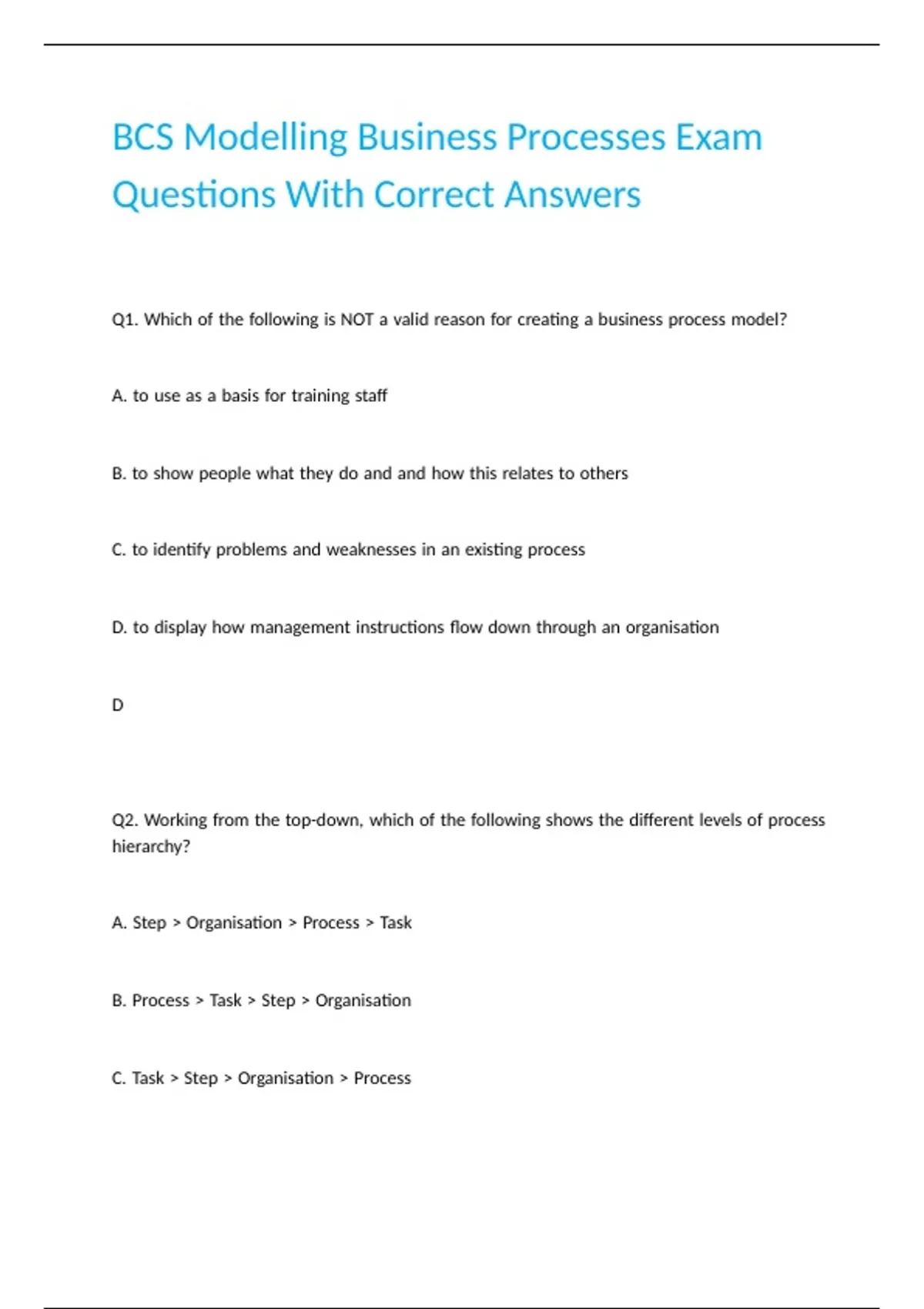 BCS Modelling Business Processes Exam Questions With Correct Answers

Q1. Which of the following is NOT a valid reason for creating a business process model?

A. to use as a basis for training staff

B. to show people what they do and and how this relates to others

C. to identify problems and weaknesses in an existing process

D. to display how management instructions flow down through an organisation

D

Q2. Working from the top-down, which of the following shows the different levels of process hierarchy?

A. Step > Organisation > Process > Task

B. Process > Task > Step > Organisation

C. Task > Step > Organisation > Process